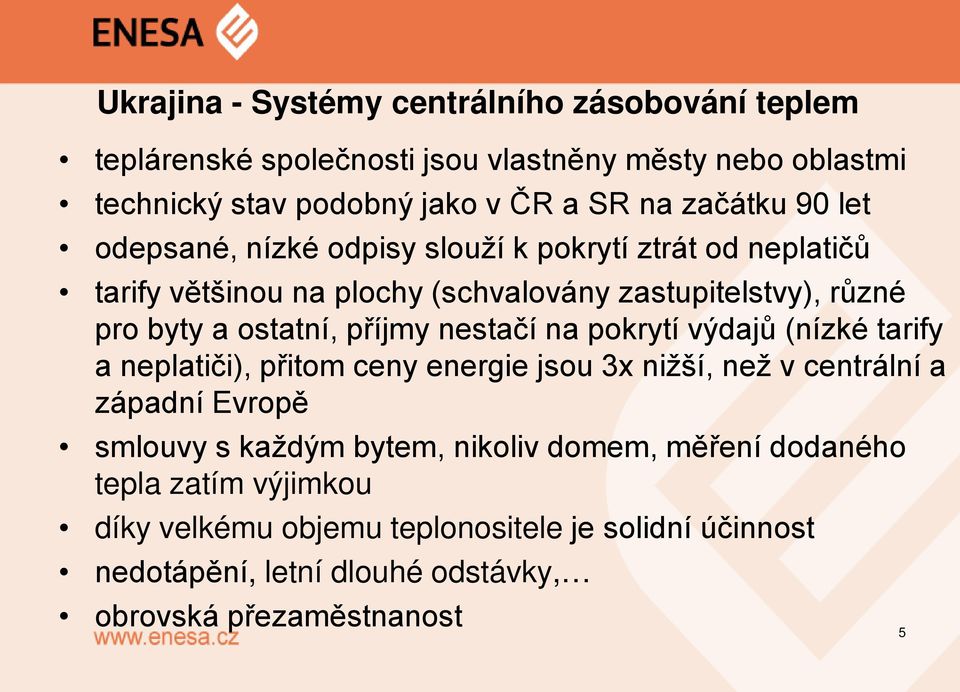 ENESA

Ukrajina - Systémy centrálního zásobování teplem

• teplárenské společnosti jsou vlastněny městy nebo oblastmi
• technický stav podobný jako v ČR a SR na začátku 90 let
• odepsané, nízké odpisy slouží k pokrytí ztrát od neplatičů
• tarify většinou na plochy (schvalovány zastupitelstvy), různé pro byty a ostatní, příjmy nestačí na pokrytí výdajů (nízké tarify a neplatiči), přitom ceny energie jsou 3x nižší, než v centrální a západní Evropě
• smlouvy s každým bytem, nikoliv domem, měření dodaného tepla zatím výjimkou
• díky velkému objemu teplonositele je solidní účinnost
• nedotápění, letní dlouhé odstávky,…
• obrovská přezaměstnanost

www.enesa.cz

5